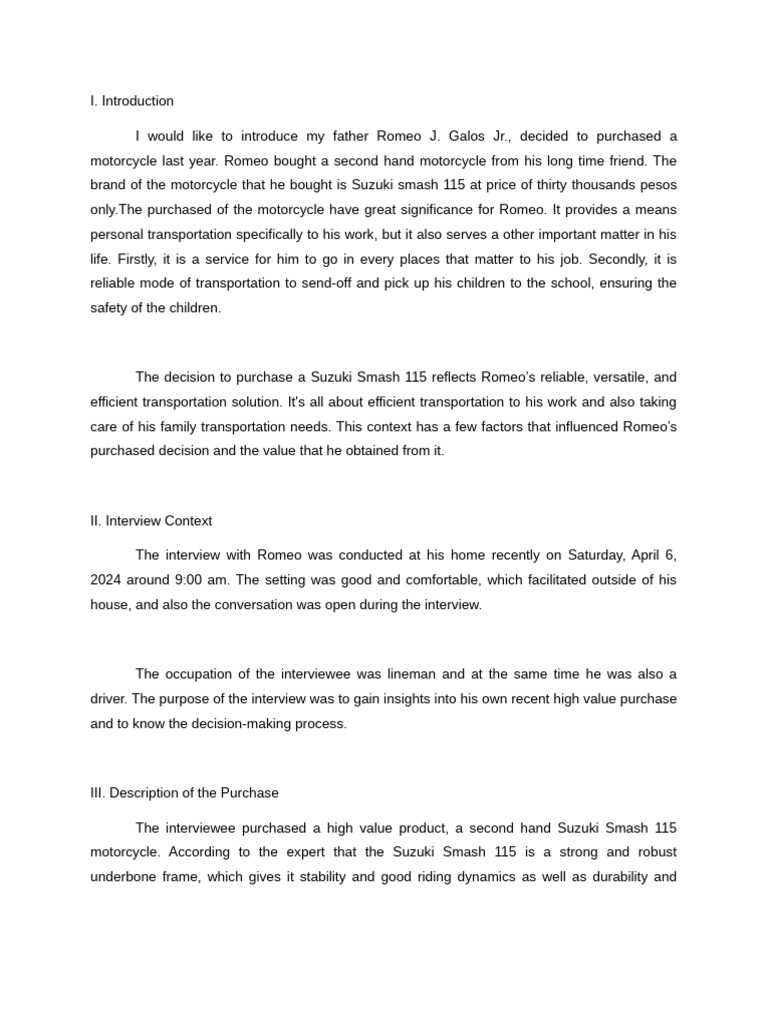 I. Introduction

I would like to introduce my father Romeo J. Galos Jr., decided to purchased a motorcycle last year. Romeo bought a second hand motorcycle from his long time friend. The brand of the motorcycle that he bought is Suzuki smash 115 at price of thirty thousands pesos only.The purchased of the motorcycle have great significance for Romeo. It provides a means personal transportation specifically to his work, but it also serves a other important matter in his life. Firstly, it is a service for him to go in every places that matter to his job. Secondly, it is reliable mode of transportation to send-off and pick up his children to the school, ensuring the safety of the children.

The decision to purchase a Suzuki Smash 115 reflects Romeo's reliable, versatile, and efficient transportation solution. It's all about efficient transportation to his work and also taking care of his family transportation needs. This context has a few factors that influenced Romeo's purchased decision and the value that he obtained from it.

II. Interview Context

The interview with Romeo was conducted at his home recently on Saturday, April 6, 2024 around 9:00 am. The setting was good and comfortable, which facilitated outside of his house, and also the conversation was open during the interview.

The occupation of the interviewee was lineman and at the same time he was also a driver. The purpose of the interview was to gain insights into his own recent high value purchase and to know the decision-making process.

III. Description of the Purchase

The interviewee purchased a high value product, a second hand Suzuki Smash 115 motorcycle. According to the expert that the Suzuki Smash 115 is a strong and robust underbone frame, which gives it stability and good riding dynamics as well as durability and